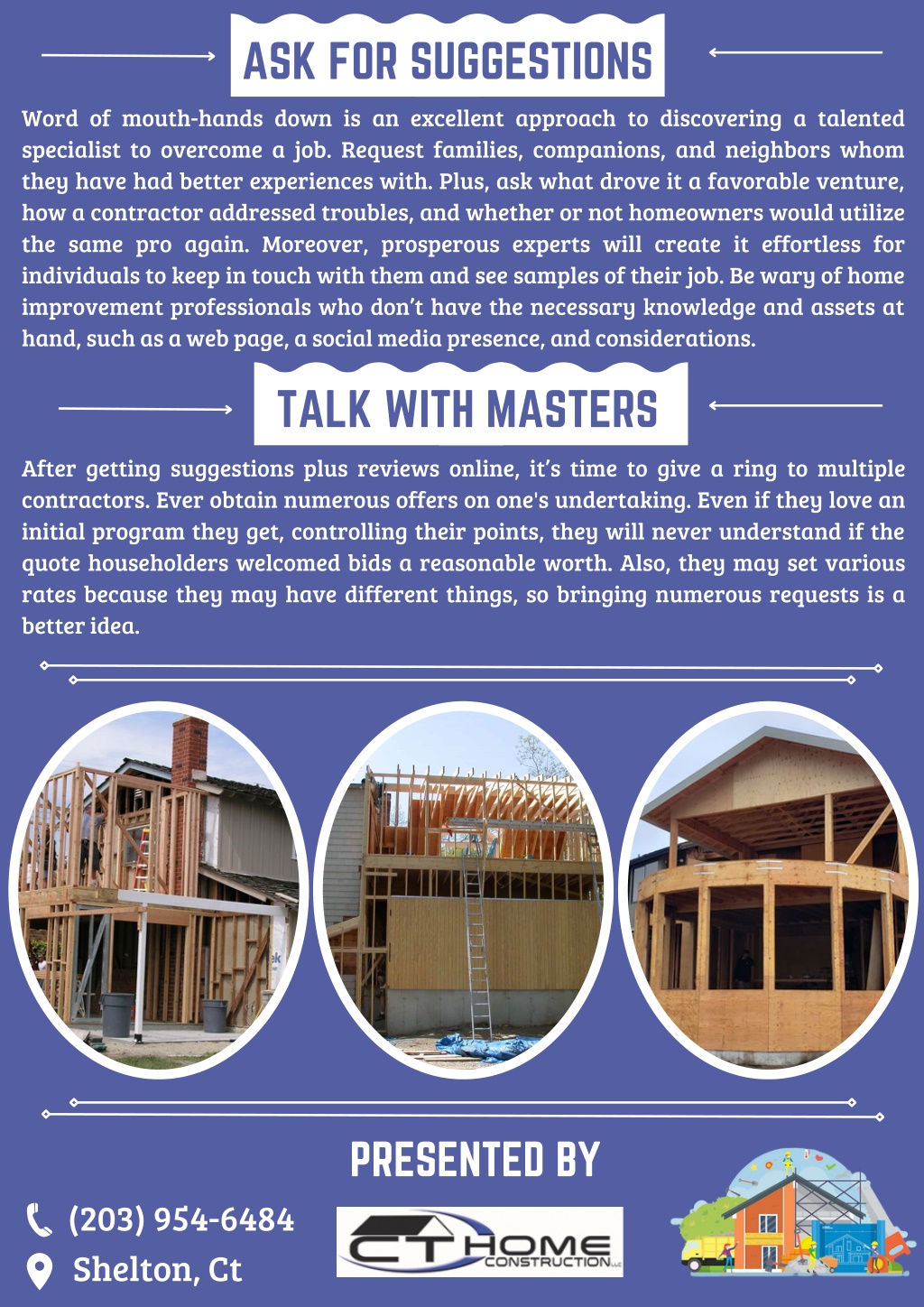 ASK FOR SUGGESTIONS

Word of mouth-hands down is an excellent approach to discovering a talented specialist to overcome a job. Request families, companions, and neighbors whom they have had better experiences with. Plus, ask what drove it a favorable venture, how a contractor addressed troubles, and whether or not homeowners would utilize the same pro again. Moreover, prosperous experts will create it effortless for individuals to keep in touch with them and see samples of their job. Be wary of home improvement professionals who don't have the necessary knowledge and assets at hand, such as a web page, a social media presence, and considerations.

TALK WITH MASTERS

After getting suggestions plus reviews online, it's time to give a ring to multiple contractors. Ever obtain numerous offers on one's undertaking. Even if they love an initial program they get, controlling their points, they will never understand if the quote householders welcomed bids a reasonable worth. Also, they may set various rates because they may have different things, so bringing numerous requests is a better idea.

PRESENTED BY

(203) 954-6484

Shelton, Ct

CT HOME CONSTRUCTION LLC